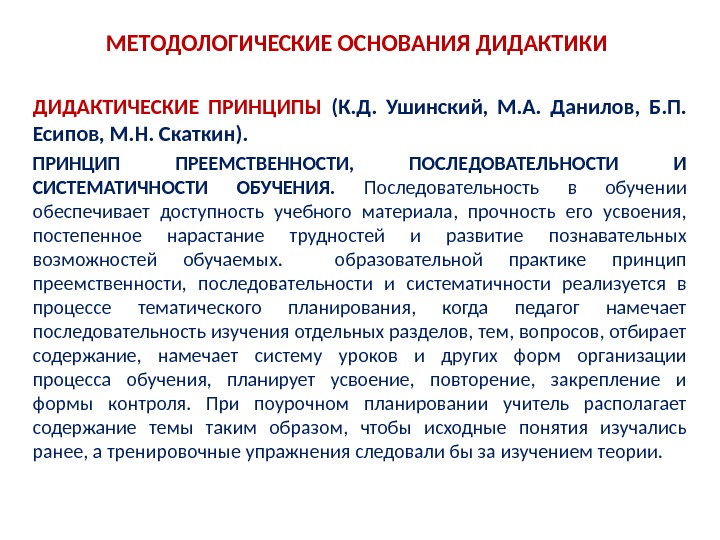 МЕТОДОЛОГИЧЕСКИЕ ОСНОВАНИЯ ДИДАКТИКИ

ДИДАКТИЧЕСКИЕ ПРИНЦИПЫ (К.Д. Ушинский, М.А. Данилов, Б.П. Есипов, М.Н. Скаткин).

ПРИНЦИП ПРЕЕМСТВЕННОСТИ, ПОСЛЕДОВАТЕЛЬНОСТИ И СИСТЕМАТИЧНОСТИ ОБУЧЕНИЯ. Последовательность в обучении обеспечивает доступность учебного материала, прочность его усвоения, постепенное нарастание трудностей и развитие познавательных возможностей обучаемых. образовательной практике принцип преемственности, последовательности и систематичности реализуется в процессе тематического планирования, когда педагог намечает последовательность изучения отдельных разделов, тем, вопросов, отбирает содержание, намечает систему уроков и других форм организации процесса обучения, планирует усвоение, повторение, закрепление и формы контроля. При поурочном планировании учитель располагает содержание темы таким образом, чтобы исходные понятия изучались ранее, а тренировочные упражнения следовали бы за изучением теории.